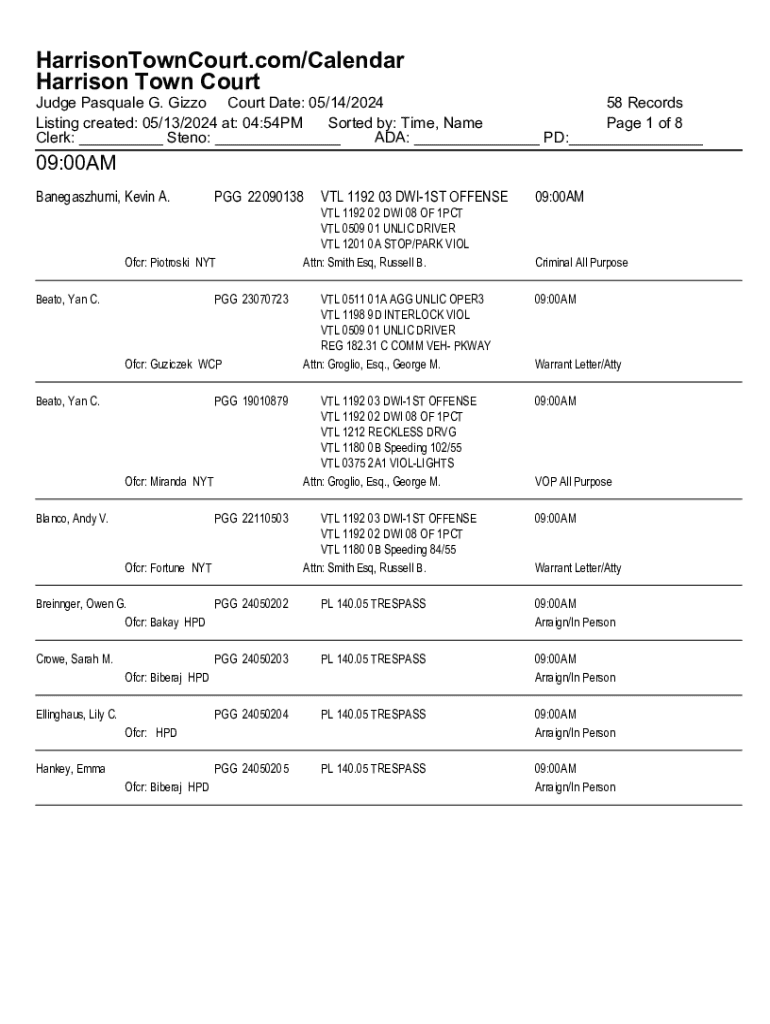 HarrisonTownCourt.com/Calendar
Harrison Town Court

Judge Pasquale G. Gizzo Court Date: 05/14/2024 58 Records
Listing created: 05/13/2024 at: 04:54PM Sorted by: Time, Name Page 1 of 8
Clerk: __________ Steno: _______________ ADA: _______________ PD:________________

09:00AM

Banegaszhumi, Kevin A. PGG 22090138 VTL 1192 03 DWI-1ST OFFENSE 09:00AM
VTL 1192 02 DWI 08 OF 1PCT
VTL 0509 01 UNLIC DRIVER
VTL 1201 0A STOP/PARK VIOL
Ofcr: Piotroski NYT Attn: Smith Esq, Russell B. Criminal All Purpose

Beato, Yan C. PGG 23070723 VTL 0511 01A AGG UNLIC OPER3 09:00AM
VTL 1198 9D INTERLOCK VIOL
VTL 0509 01 UNLIC DRIVER
REG 182.31 C COMM VEH- PKWAY
Ofcr: Guziczek WCP Attn: Groglio, Esq., George M. Warrant Letter/Atty

Beato, Yan C. PGG 19010879 VTL 1192 03 DWI-1ST OFFENSE 09:00AM
VTL 1192 02 DWI 08 OF 1PCT
VTL 1212 RECKLESS DRVG
VTL 1180 0B Speeding 102/55
VTL 0375 2A1 VIOL-LIGHTS
Ofcr: Miranda NYT Attn: Groglio, Esq., George M. VOP All Purpose

Blanco, Andy V. PGG 22110503 VTL 1192 03 DWI-1ST OFFENSE 09:00AM
VTL 1192 02 DWI 08 OF 1PCT
VTL 1180 0B Speeding 84/55
Ofcr: Fortune NYT Attn: Smith Esq, Russell B. Warrant Letter/Atty

Breinnger, Owen G. PGG 24050202 PL 140.05 TRESPASS 09:00AM
Ofcr: Bakay HPD Arraign/In Person

Crowe, Sarah M. PGG 24050203 PL 140.05 TRESPASS 09:00AM
Ofcr: Biberaj HPD Arraign/In Person

Ellinghaus, Lily C. PGG 24050204 PL 140.05 TRESPASS 09:00AM
Ofcr: HPD Arraign/In Person

Hankey, Emma PGG 24050205 PL 140.05 TRESPASS 09:00AM
Ofcr: Biberaj HPD Arraign/In Person